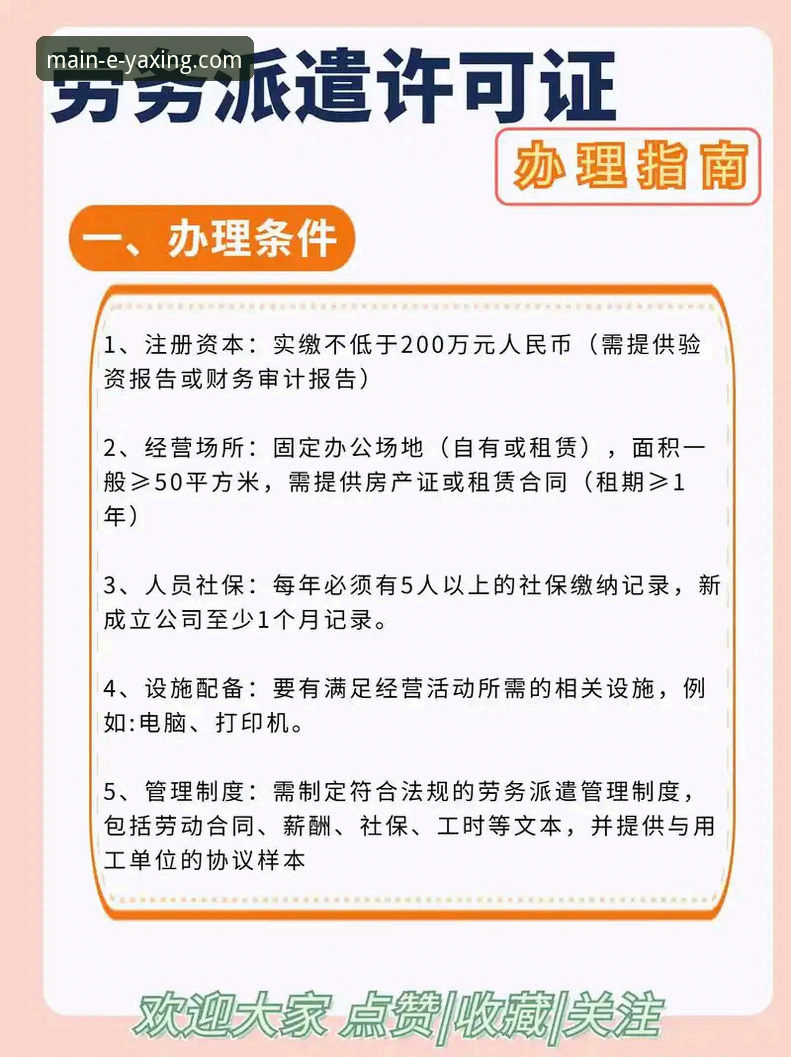 main-e-yaxing.com

劳务派遣许可证

办理指南

一、办理条件

1、注册资本：实缴不低于200万元人民币（需提供验资报告或财务审计报告）

2、经营场所：固定办公场地（自有或租赁），面积一般≥50平方米，需提供房产证或租赁合同（租期≥1年）

3、人员社保：每年必须有5人以上的社保缴纳记录，新成立公司至少1个月记录。

4、设施配备：要有满足经营活动所需的相关设施，例如:电脑、打印机。

5、管理制度：需制定符合法规的劳务派遣管理制度，包括劳动合同、薪酬、社保、工时等文本，并提供与用工单位的协议样本

欢迎大家 点赞|收藏|关注